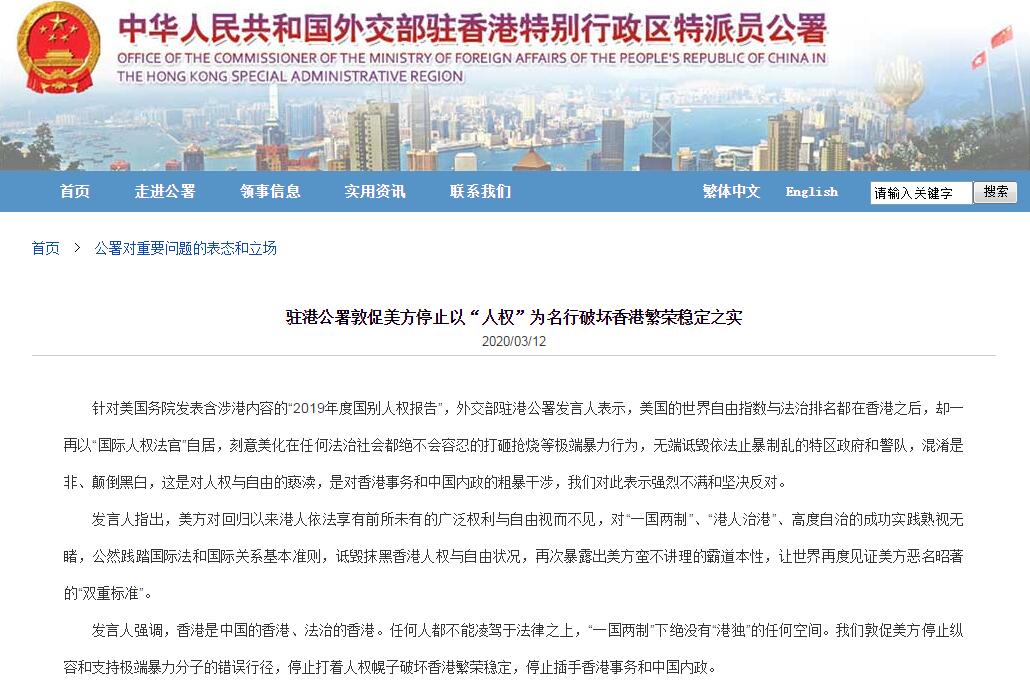 中华人民共和国外交部驻香港特别行政区特派员公署
OFFICE OF THE COMMISSIONER OF THE MINISTRY OF FOREIGN AFFAIRS OF THE PEOPLE'S REPUBLIC OF CHINA IN THE HONG KONG SPECIAL ADMINISTRATIVE REGION

首页 走进公署 领事信息 实用资讯 联系我们 繁体中文 English 请输入关键字 搜索

首页 > 公署对重要问题的表态和立场

驻港公署敦促美方停止以“人权”为名行破坏香港繁荣稳定之实
2020/03/12

针对美国务院发表含涉港内容的“2019年度国别人权报告”，外交部驻港公署发言人表示，美国的世界自由指数与法治排名都在香港之后，却一再以“国际人权法官”自居，刻意美化在任何法治社会都绝不会容忍的打砸抢烧等极端暴力行为，无端诋毁依法止暴制乱的特区政府和警队，混淆是非、颠倒黑白，这是对人权与自由的亵渎，是对香港事务和中国内政的粗暴干涉，我们对此表示强烈不满和坚决反对。

发言人指出，美方对回归以来港人依法享有前所未有的广泛权利与自由视而不见，对“一国两制”、“港人治港”、高度自治的成功实践熟视无睹，公然践踏国际法和国际关系基本准则，诋毁抹黑香港人权与自由状况，再次暴露出美方蛮不讲理的霸道本性，让世界再度见证美方恶名昭著的“双重标准”。

发言人强调，香港是中国的香港、法治的香港。任何人都不能凌驾于法律之上，“一国两制”下绝没有“港独”的任何空间。我们敦促美方停止纵容和支持极端暴力分子的错误行径，停止打着人权幌子破坏香港繁荣稳定，停止插手香港事务和中国内政。